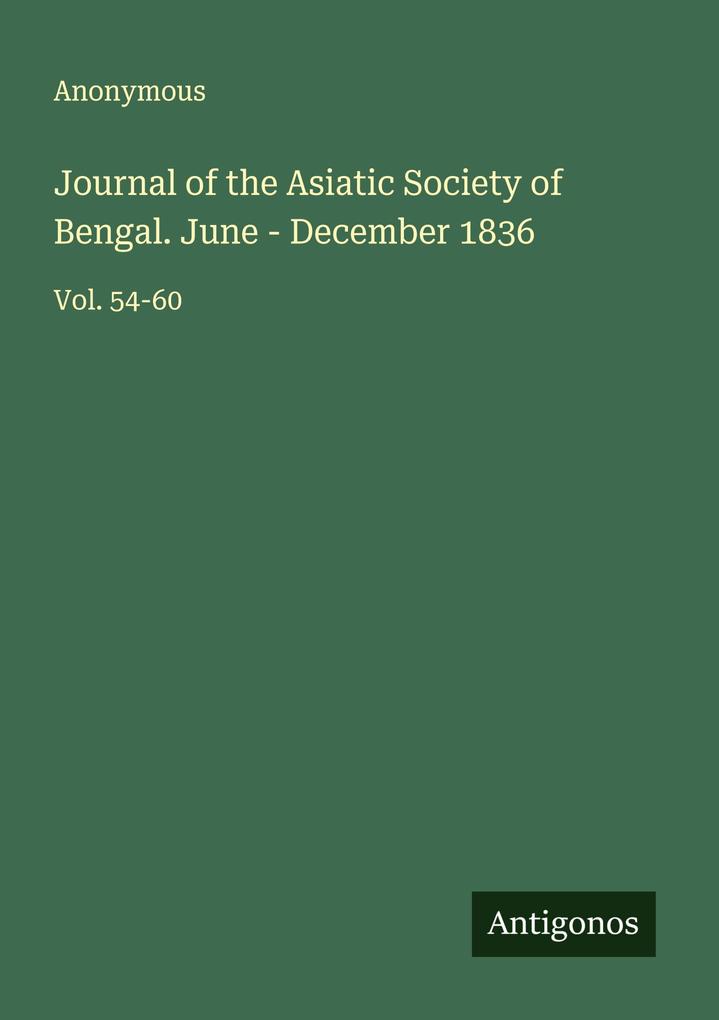 Anonymous

Journal of the Asiatic Society of Bengal. June - December 1836

Vol. 54-60

Antigonos